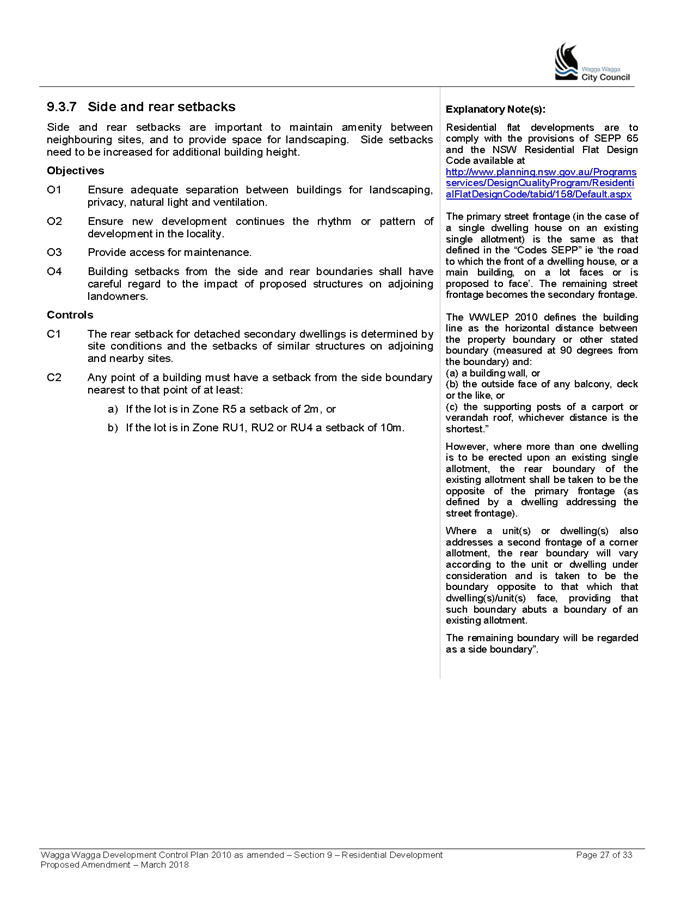 Wagga Wagga City Council

9.3.7 Side and rear setbacks

Side and rear setbacks are important to maintain amenity between neighbouring sites, and to provide space for landscaping. Side setbacks need to be increased for additional building height.

Objectives

O1 Ensure adequate separation between buildings for landscaping, privacy, natural light and ventilation.

O2 Ensure new development continues the rhythm or pattern of development in the locality.

O3 Provide access for maintenance.

O4 Building setbacks from the side and rear boundaries shall have careful regard to the impact of proposed structures on adjoining landowners.

Controls

C1 The rear setback for detached secondary dwellings is determined by site conditions and the setbacks of similar structures on adjoining and nearby sites.

C2 Any point of a building must have a setback from the side boundary nearest to that point of at least:

a) If the lot is in Zone R5 a setback of 2m, or

b) If the lot is in Zone RU1, RU2 or RU4 a setback of 10m.

Explanatory Note(s):

Residential flat developments are to comply with the provisions of SEPP 65 and the NSW Residential Flat Design Code available at http://www.planning.nsw.gov.au/Programsservices/DesignQualityProgram/ResidentialFlatDesignCode/tabid/158/Default.aspx

The primary street frontage (in the case of a single dwelling house on an existing single allotment) is the same as that defined in the "Codes SEPP" ie 'the road to which the front of a dwelling house, or a main building, on a lot faces or is proposed to face'. The remaining street frontage becomes the secondary frontage.

The WWLEP 2010 defines the building line as the horizontal distance between the property boundary or other stated boundary (measured at 90 degrees from the boundary) and:
(a) a building wall, or
(b) the outside face of any balcony, deck or the like, or
(c) the supporting posts of a carport or verandah roof, whichever distance is the shortest."

However, where more than one dwelling is to be erected upon an existing single allotment, the rear boundary of the existing allotment shall be taken to be the opposite of the primary frontage (as defined by a dwelling addressing the street frontage).

Where a unit(s) or dwelling(s) also addresses a second frontage of a corner allotment, the rear boundary will vary according to the unit or dwelling under consideration and is taken to be the boundary opposite to that which that dwelling(s)/unit(s) face, providing that such boundary abuts a boundary of an existing allotment.

The remaining boundary will be regarded as a side boundary".

Wagga Wagga Development Control Plan 2010 as amended – Section 9 – Residential Development
Proposed Amendment – March 2018

Page 27 of 33